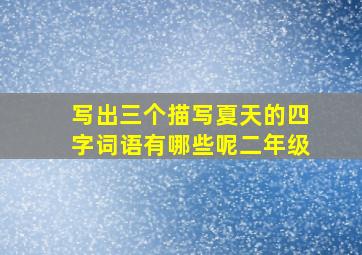 写出三个描写夏天的四字词语有哪些呢二年级